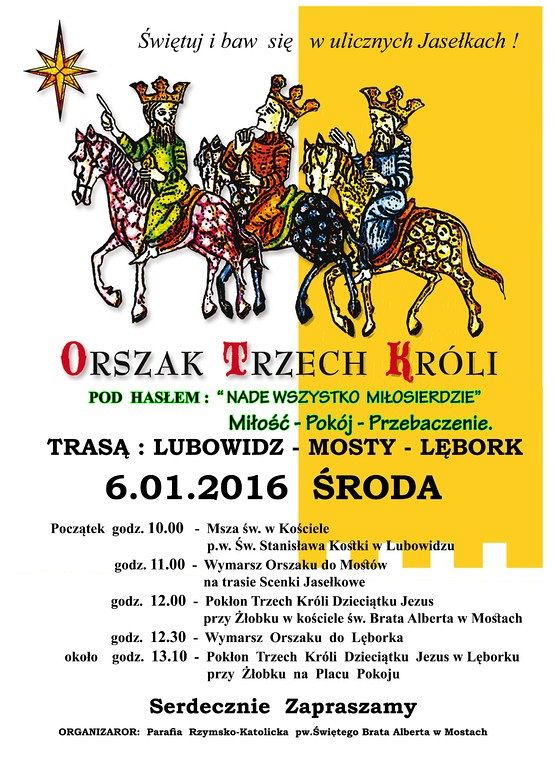 Świętuj i baw się w ulicznych Jasełkach !

ORSZAK TRZECH KRÓLI

POD HASŁEM : " NADE WSZYSTKO MIŁOSIERDZIE"

Miłość - Pokój - Przebaczenie.

TRASĄ : LUBOWIDZ - MOSTY - LĘBORK

6.01.2016 ŚRODA

Początek godz. 10.00 - Msza św. w Kościele p.w. Św. Stanisława Kostki w Lubowidzu

godz. 11.00 - Wymarsz Orszaku do Mostów na trasie Scenki Jasełkowe

godz. 12.00 - Pokłon Trzech Króli Dzieciątku Jezus przy Żłobku w kościele św. Brata Alberta w Mostach

godz. 12.30 - Wymarsz Orszaku do Lęborka

około godz. 13.10 - Pokłon Trzech Króli Dzieciątku Jezus w Lęborku przy Żłobku na Placu Pokoju

Serdecznie Zapraszamy

ORGANIZAROR: Parafia Rzymsko-Katolicka pw.Świętego Brata Alberta w Mostach